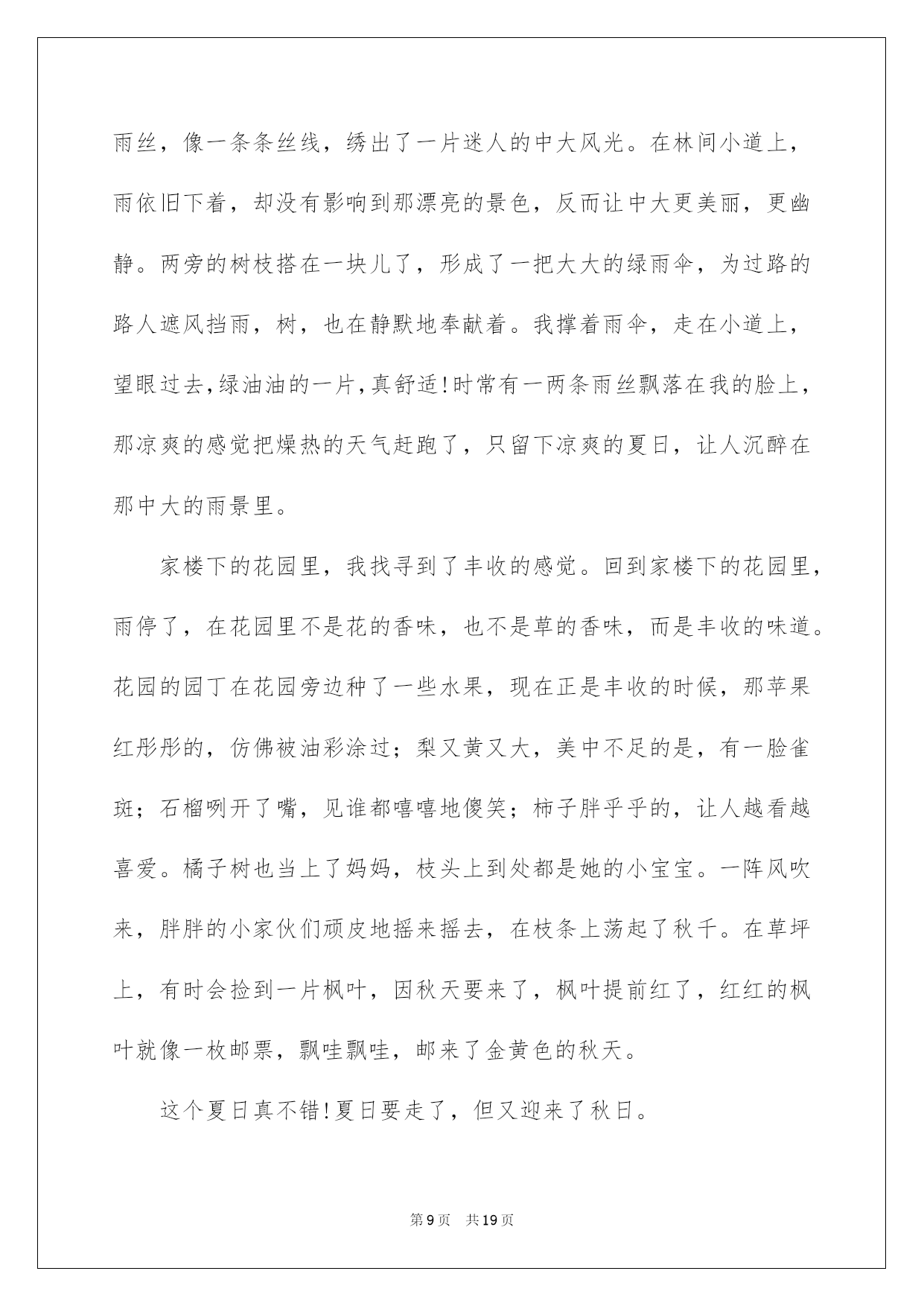 雨丝，像一条条丝线，绣出了一片迷人的中大风光。在林间小道上，雨依旧下着，却没有影响到那漂亮的景色，反而让中大更美丽，更幽静。两旁的树枝搭在一块儿了，形成了一把大大的绿雨伞，为过路的路人遮风挡雨，树，也在静默地奉献着。我撑着雨伞，走在小道上，望眼过去,绿油油的一片,真舒适!时常有一两条雨丝飘落在我的脸上，那凉爽的感觉把燥热的天气赶跑了，只留下凉爽的夏日，让人沉醉在那中大的雨景里。

家楼下的花园里，我找寻到了丰收的感觉。回到家楼下的花园里，雨停了，在花园里不是花的香味，也不是草的香味，而是丰收的味道。花园的园丁在花园旁边种了一些水果，现在正是丰收的时候，那苹果红彤彤的，仿佛被油彩涂过；梨又黄又大，美中不足的是，有一脸雀斑；石榴咧开了嘴，见谁都嘻嘻地傻笑；柿子胖乎乎的，让人越看越喜爱。橘子树也当上了妈妈，枝头上到处都是她的小宝宝。一阵风吹来，胖胖的小家伙们顽皮地摇来摇去，在枝条上荡起了秋千。在草坪上，有时会捡到一片枫叶，因秋天要来了，枫叶提前红了，红红的枫叶就像一枚邮票，飘哇飘哇，邮来了金黄色的秋天。

这个夏日真不错!夏日要走了，但又迎来了秋日。

第9页 共19页